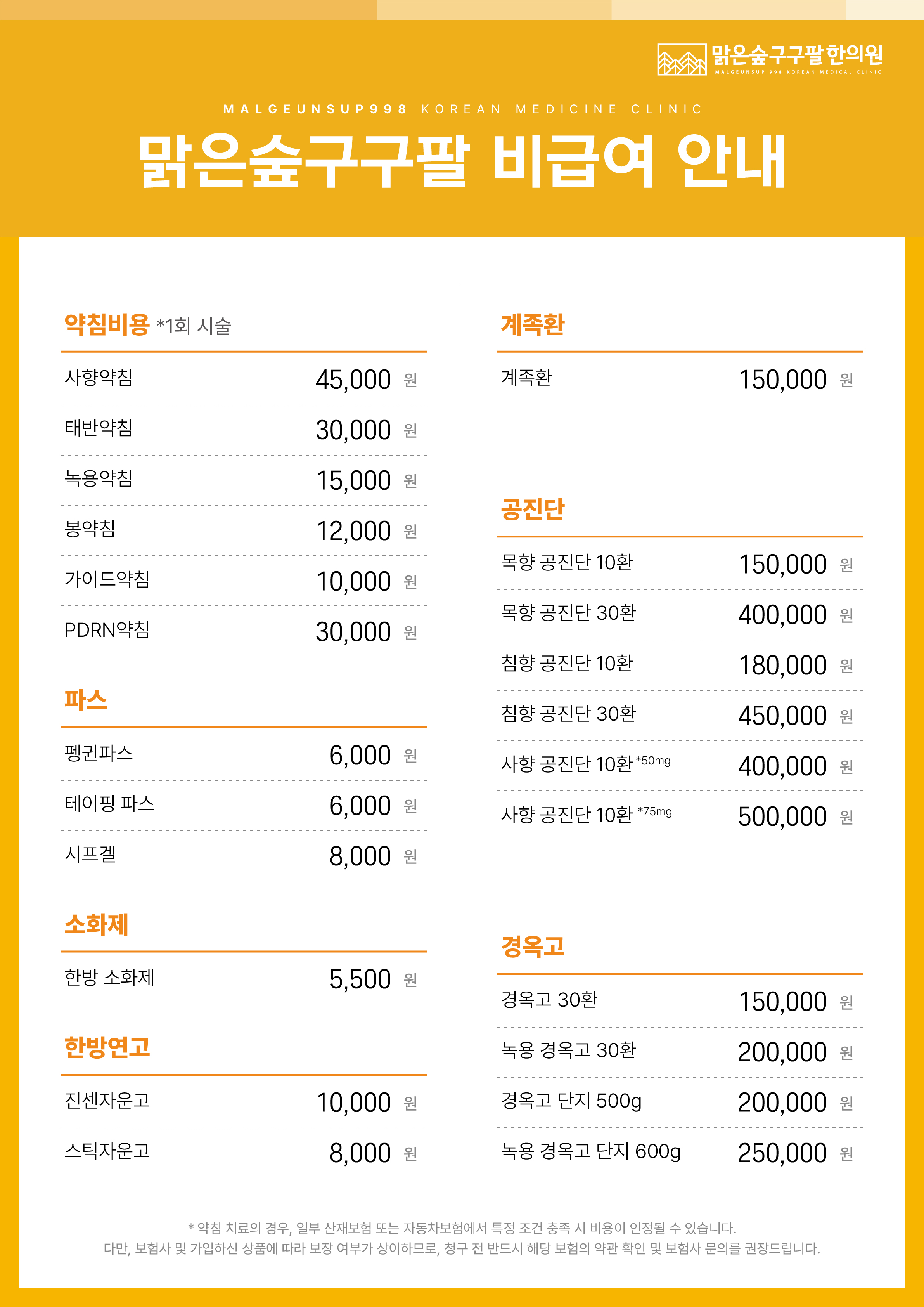 맑은숲구구팔한의원
MALGEUNSUP 998 KOREAN MEDICAL CLINIC

MALGEUNSUP998 KOREAN MEDICINE CLINIC

맑은숲구구팔 비급여 안내

약침비용 *1회 시술

| | |
|---|---|
| 사향약침 | 45,000 원 |
| 태반약침 | 30,000 원 |
| 녹용약침 | 15,000 원 |
| 봉약침 | 12,000 원 |
| 가이드약침 | 10,000 원 |
| PDRN약침 | 30,000 원 |

파스

| | |
|---|---|
| 펭귄파스 | 6,000 원 |
| 테이핑 파스 | 6,000 원 |
| 시프겔 | 8,000 원 |

소화제

| | |
|---|---|
| 한방 소화제 | 5,500 원 |

한방연고

| | |
|---|---|
| 진센자운고 | 10,000 원 |
| 스틱자운고 | 8,000 원 |

계족환

| | |
|---|---|
| 계족환 | 150,000 원 |

공진단

| | |
|---|---|
| 목향 공진단 10환 | 150,000 원 |
| 목향 공진단 30환 | 400,000 원 |
| 침향 공진단 10환 | 180,000 원 |
| 침향 공진단 30환 | 450,000 원 |
| 사향 공진단 10환 *50mg | 400,000 원 |
| 사향 공진단 10환 *75mg | 500,000 원 |

경옥고

| | |
|---|---|
| 경옥고 30환 | 150,000 원 |
| 녹용 경옥고 30환 | 200,000 원 |
| 경옥고 단지 500g | 200,000 원 |
| 녹용 경옥고 단지 600g | 250,000 원 |

* 약침 치료의 경우, 일부 산재보험 또는 자동차보험에서 특정 조건 충족 시 비용이 인정될 수 있습니다.
다만, 보험사 및 가입하신 상품에 따라 보장 여부가 상이하므로, 청구 전 반드시 해당 보험의 약관 확인 및 보험사 문의를 권장드립니다.